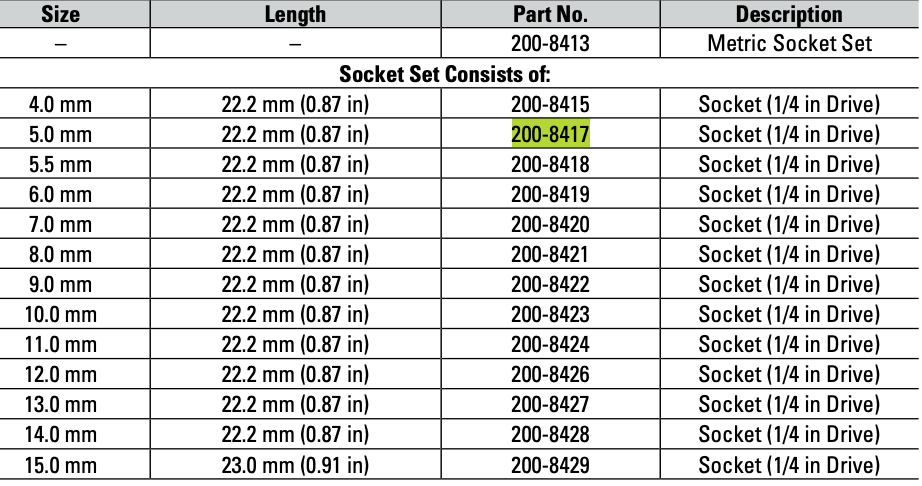 | Size | Length | Part No. | Description |
|---|---|---|---|
| – | – | 200-8413 | Metric Socket Set |
| Socket Set Consists of: | | | |
| 4.0 mm | 22.2 mm (0.87 in) | 200-8415 | Socket (1/4 in Drive) |
| 5.0 mm | 22.2 mm (0.87 in) | 200-8417 | Socket (1/4 in Drive) |
| 5.5 mm | 22.2 mm (0.87 in) | 200-8418 | Socket (1/4 in Drive) |
| 6.0 mm | 22.2 mm (0.87 in) | 200-8419 | Socket (1/4 in Drive) |
| 7.0 mm | 22.2 mm (0.87 in) | 200-8420 | Socket (1/4 in Drive) |
| 8.0 mm | 22.2 mm (0.87 in) | 200-8421 | Socket (1/4 in Drive) |
| 9.0 mm | 22.2 mm (0.87 in) | 200-8422 | Socket (1/4 in Drive) |
| 10.0 mm | 22.2 mm (0.87 in) | 200-8423 | Socket (1/4 in Drive) |
| 11.0 mm | 22.2 mm (0.87 in) | 200-8424 | Socket (1/4 in Drive) |
| 12.0 mm | 22.2 mm (0.87 in) | 200-8426 | Socket (1/4 in Drive) |
| 13.0 mm | 22.2 mm (0.87 in) | 200-8427 | Socket (1/4 in Drive) |
| 14.0 mm | 22.2 mm (0.87 in) | 200-8428 | Socket (1/4 in Drive) |
| 15.0 mm | 23.0 mm (0.91 in) | 200-8429 | Socket (1/4 in Drive) |